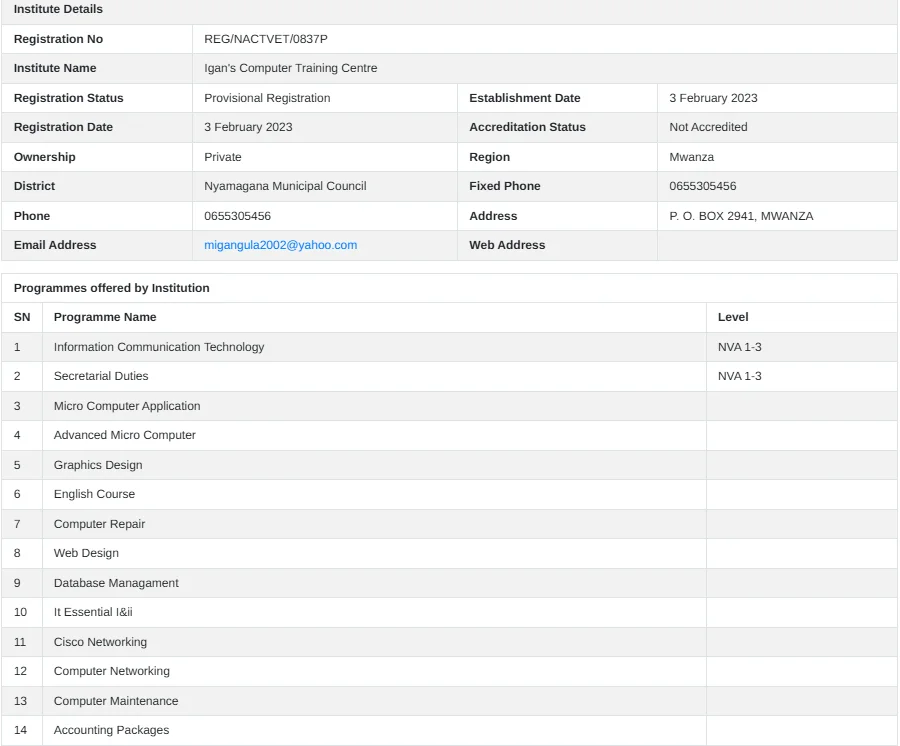 Institute Details

| Registration No | REG/NACTVET/0837P | | |
|---|---|---|---|
| Institute Name | Igan's Computer Training Centre | | |
| Registration Status | Provisional Registration | Establishment Date | 3 February 2023 |
| Registration Date | 3 February 2023 | Accreditation Status | Not Accredited |
| Ownership | Private | Region | Mwanza |
| District | Nyamagana Municipal Council | Fixed Phone | 0655305456 |
| Phone | 0655305456 | Address | P. O. BOX 2941, MWANZA |
| Email Address | migangula2002@yahoo.com | Web Address | |

Programmes offered by Institution

| SN | Programme Name | Level |
|---|---|---|
| 1 | Information Communication Technology | NVA 1-3 |
| 2 | Secretarial Duties | NVA 1-3 |
| 3 | Micro Computer Application | |
| 4 | Advanced Micro Computer | |
| 5 | Graphics Design | |
| 6 | English Course | |
| 7 | Computer Repair | |
| 8 | Web Design | |
| 9 | Database Managament | |
| 10 | It Essential I&ii | |
| 11 | Cisco Networking | |
| 12 | Computer Networking | |
| 13 | Computer Maintenance | |
| 14 | Accounting Packages | |